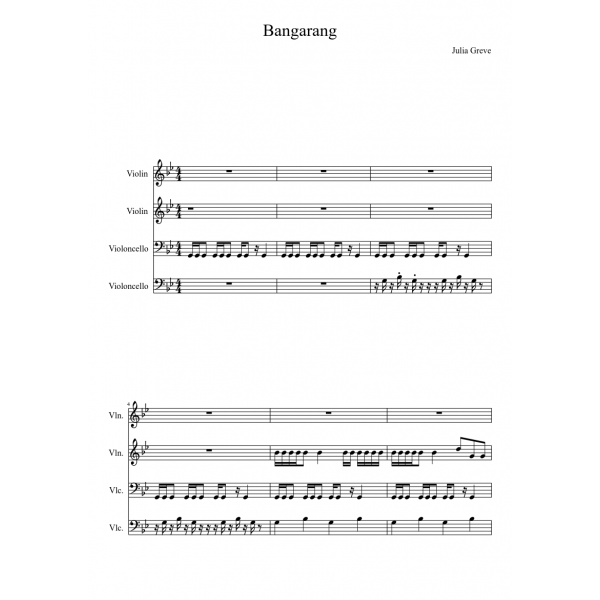 Bangarang

Julia Greve

Violin

Violin

Violoncello

Violoncello

4

Vln.

Vln.

Vlc.

Vlc.